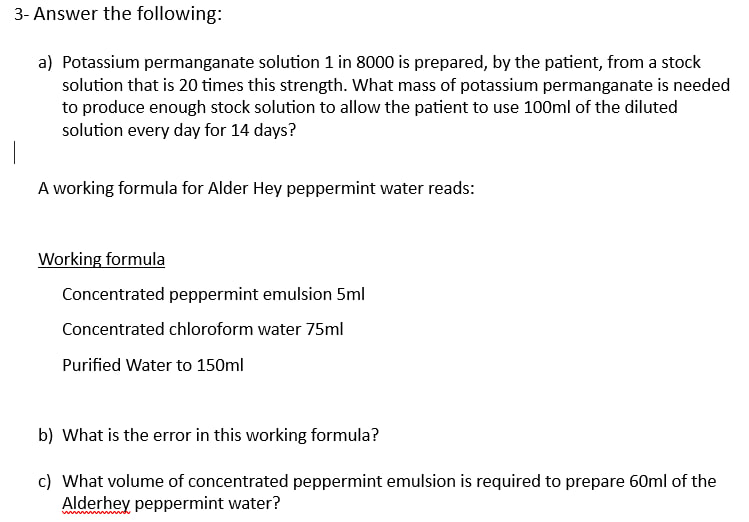 3- Answer the following:

a) Potassium permanganate solution 1 in 8000 is prepared, by the patient, from a stock solution that is 20 times this strength. What mass of potassium permanganate is needed to produce enough stock solution to allow the patient to use 100ml of the diluted solution every day for 14 days?

A working formula for Alder Hey peppermint water reads:

Working formula

Concentrated peppermint emulsion 5ml

Concentrated chloroform water 75ml

Purified Water to 150ml

b) What is the error in this working formula?

c) What volume of concentrated peppermint emulsion is required to prepare 60ml of the Alderhey peppermint water?